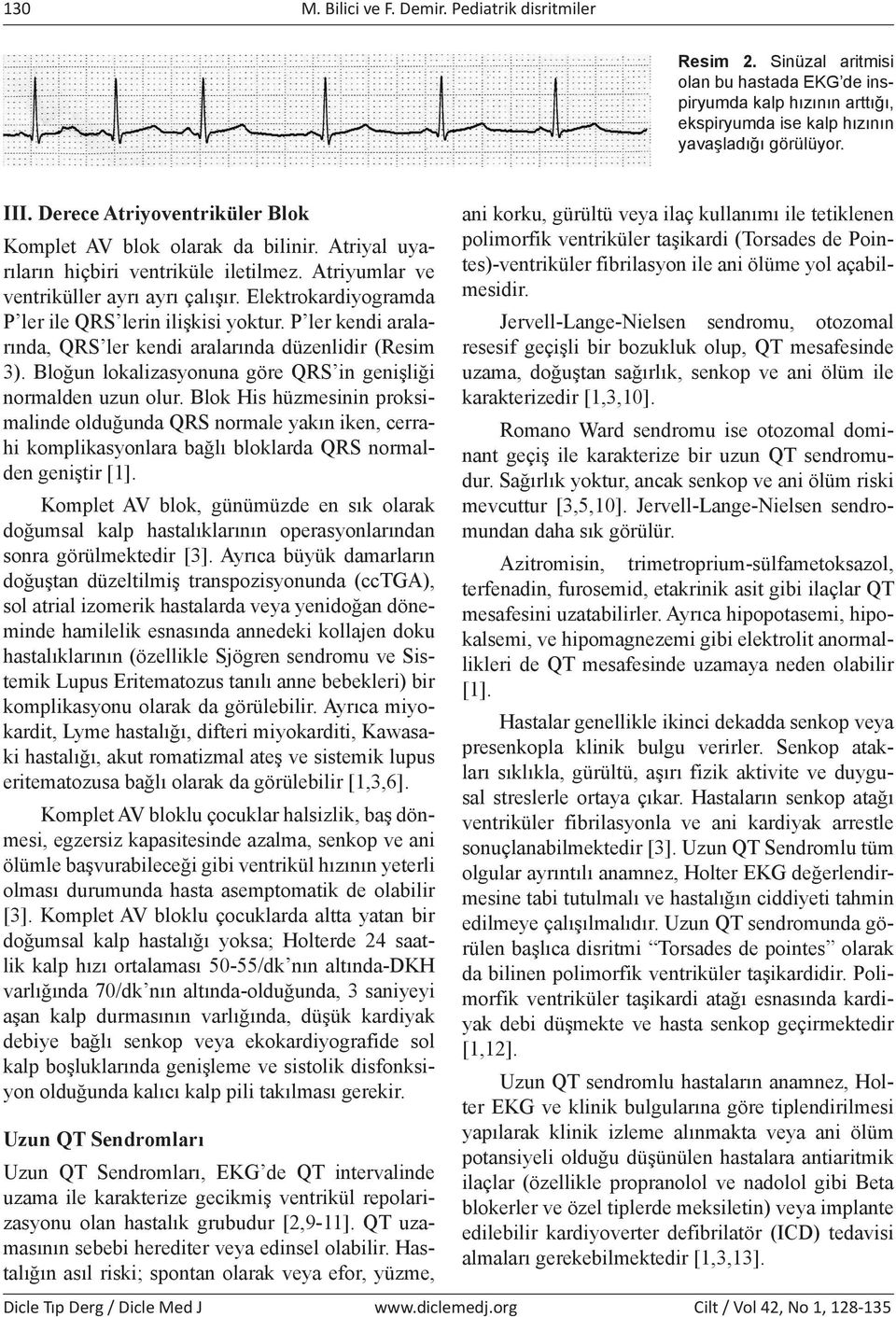 130 M. Bilici ve F. Demir. Pediatrik disritmiler

Resim 2. Sinüzal aritmisi olan bu hastada EKG'de inspiryumda kalp hızının arttığı, ekspiryumda ise kalp hızının yavaşladığı görülüyor.

III. Derece Atriyoventriküler Blok

Komplet AV blok olarak da bilinir. Atriyal uyarıların hiçbiri ventriküle iletilmez. Atriyumlar ve ventriküller ayrı ayrı çalışır. Elektrokardiyogramda P'ler ile QRS'lerin ilişkisi yoktur. P'ler kendi aralarında, QRS'ler kendi aralarında düzenlidir (Resim 3). Bloğun lokalizasyonuna göre QRS'in genişliği normalden uzun olur. Blok His hüzmesinin proksimalinde olduğunda QRS normale yakın iken, cerrahi komplikasyonlara bağlı bloklarda QRS normalden geniştir [1].

Komplet AV blok, günümüzde en sık olarak doğumsal kalp hastalıklarının operasyonlarından sonra görülmektedir [3]. Ayrıca büyük damarların doğuştan düzeltilmiş transpozisyonunda (ccTGA), sol atrial izomerik hastalarda veya yenidoğan döneminde hamilelik esnasında annedeki kollajen doku hastalıklarının (özellikle Sjögren sendromu ve Sistemik Lupus Eritematozus tanılı anne bebekleri) bir komplikasyonu olarak da görülebilir. Ayrıca miyokardit, Lyme hastalığı, difteri miyokarditi, Kawasaki hastalığı, akut romatizmal ateş ve sistemik lupus eritematozusa bağlı olarak da görülebilir [1,3,6].

Komplet AV bloklu çocuklar halsizlik, baş dönmesi, egzersiz kapasitesinde azalma, senkop ve ani ölümle başvurabileceği gibi ventrikül hızının yeterli olması durumunda hasta asemptomatik de olabilir [3]. Komplet AV bloklu çocuklarda altta yatan bir doğumsal kalp hastalığı yoksa; Holterde 24 saatlik kalp hızı ortalaması 50-55/dk'nın altında-DKH varlığında 70/dk'nın altında-olduğunda, 3 saniyeyi aşan kalp durmasının varlığında, düşük kardiyak debiye bağlı senkop veya ekokardiyografide sol kalp boşluklarında genişleme ve sistolik disfonksiyon olduğunda kalıcı kalp pili takılması gerekir.

Uzun QT Sendromları

Uzun QT Sendromları, EKG'de QT intervalinde uzama ile karakterize gecikmiş ventrikül repolarizasyonu olan hastalık grubudur [2,9-11]. QT uzamasının sebebi herediter veya edinsel olabilir. Hastalığın asıl riski; spontan olarak veya efor, yüzme, ani korku, gürültü veya ilaç kullanımı ile tetiklenen polimorfik ventriküler taşikardi (Torsades de Pointes)-ventriküler fibrilasyon ile ani ölüme yol açabilmesidir.

Jervell-Lange-Nielsen sendromu, otozomal resesif geçişli bir bozukluk olup, QT mesafesinde uzama, doğuştan sağırlık, senkop ve ani ölüm ile karakterizedir [1,3,10].

Romano Ward sendromu ise otozomal dominant geçiş ile karakterize bir uzun QT sendromudur. Sağırlık yoktur, ancak senkop ve ani ölüm riski mevcuttur [3,5,10]. Jervell-Lange-Nielsen sendromundan daha sık görülür.

Azitromisin, trimetroprium-sülfametoksazol, terfenadin, furosemid, etakrinik asit gibi ilaçlar QT mesafesini uzatabilirler. Ayrıca hipopotasemi, hipokalsemi, ve hipomagnezemi gibi elektrolit anormallikleri de QT mesafesinde uzamaya neden olabilir [1].

Hastalar genellikle ikinci dekadda senkop veya presenkopla klinik bulgu verirler. Senkop atakları sıklıkla, gürültü, aşırı fizik aktivite ve duygusal streslerle ortaya çıkar. Hastaların senkop atağı ventriküler fibrilasyonla ve ani kardiyak arrestle sonuçlanabilmektedir [3]. Uzun QT Sendromlu tüm olgular ayrıntılı anamnez, Holter EKG değerlendirmesine tabi tutulmalı ve hastalığın ciddiyeti tahmin edilmeye çalışılmalıdır. Uzun QT sendromunda görülen başlıca disritmi "Torsades de pointes" olarak da bilinen polimorfik ventriküler taşikardidir. Polimorfik ventriküler taşikardi atağı esnasında kardiyak debi düşmekte ve hasta senkop geçirmektedir [1,12].

Uzun QT sendromlu hastaların anamnez, Holter EKG ve klinik bulgularına göre tiplendirilmesi yapılarak klinik izleme alınmakta veya ani ölüm potansiyeli olduğu düşünülen hastalara antiaritmik ilaçlar (özellikle propranolol ve nadolol gibi Beta blokerler ve özel tiplerde meksiletin) veya implante edilebilir kardiyoverter defibrilatör (ICD) tedavisi almaları gerekebilmektedir [1,3,13].

Dicle Tıp Derg / Dicle Med J www.diclemedj.org Cilt / Vol 42, No 1, 128-135